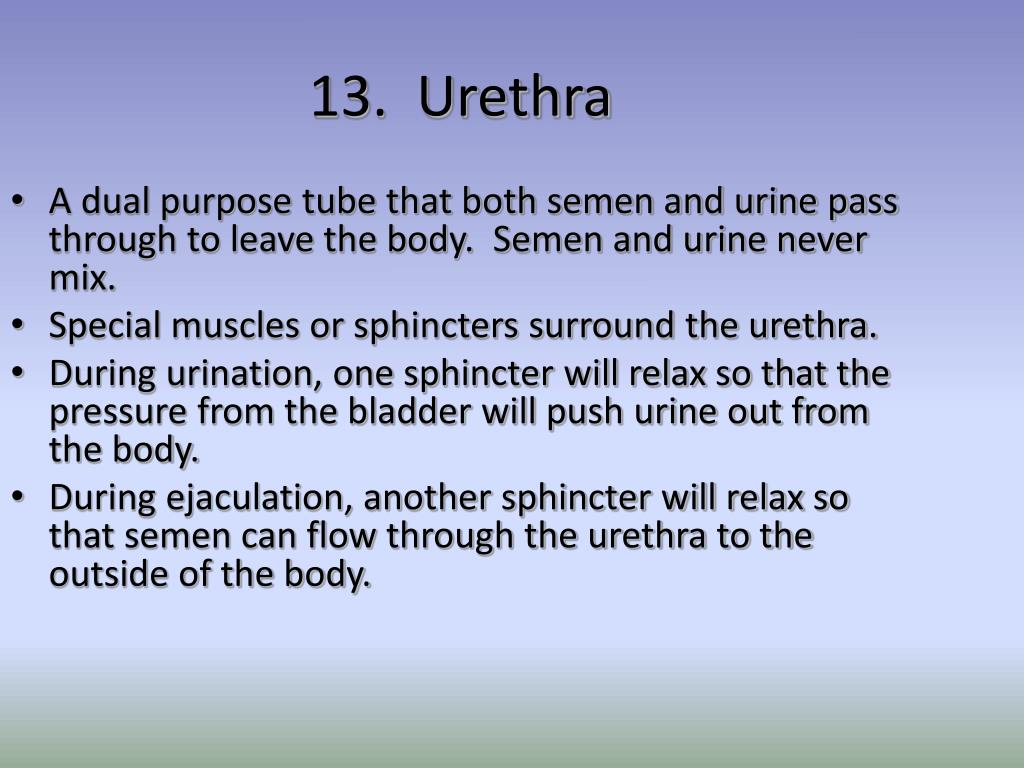 13. Urethra

• A dual purpose tube that both semen and urine pass through to leave the body. Semen and urine never mix.
• Special muscles or sphincters surround the urethra.
• During urination, one sphincter will relax so that the pressure from the bladder will push urine out from the body.
• During ejaculation, another sphincter will relax so that semen can flow through the urethra to the outside of the body.